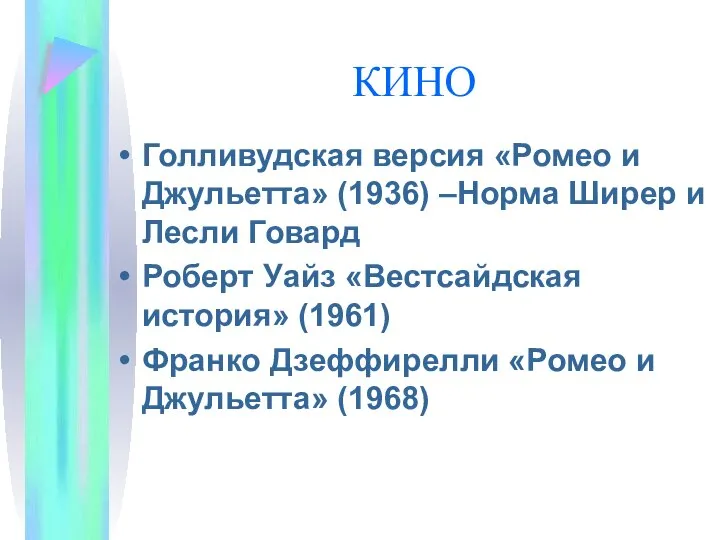 КИНО

• Голливудская версия «Ромео и Джульетта» (1936) –Норма Ширер и Лесли Говард
• Роберт Уайз «Вестсайдская история» (1961)
• Франко Дзеффирелли «Ромео и Джульетта» (1968)